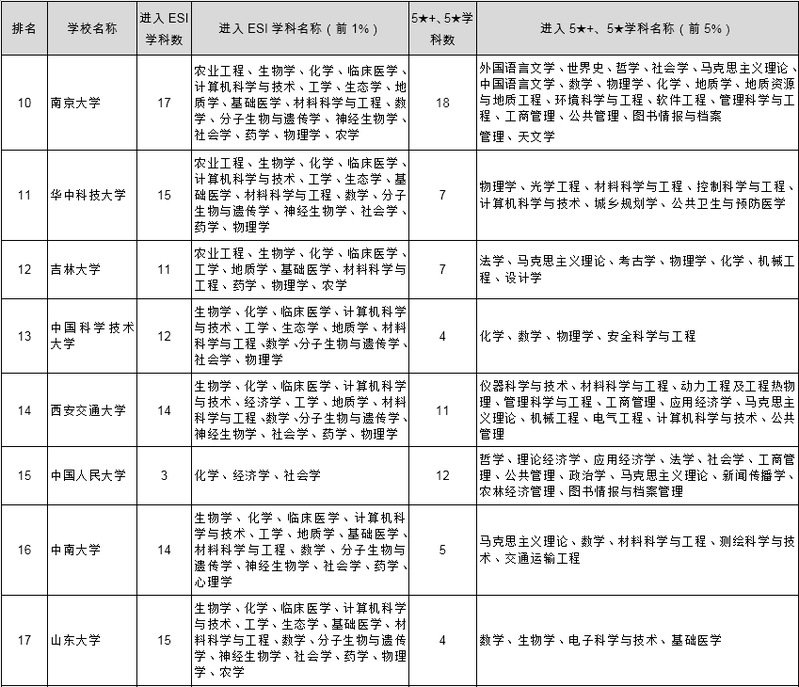 | 排名 | 学校名称 | 进入 ESI 学科数 | 进入 ESI 学科名称（前 1%） | 5★+、5★学科数 | 进入 5★+、5★学科名称（前 5%） |
|---|---|---|---|---|---|
| 10 | 南京大学 | 17 | 农业工程、生物学、化学、临床医学、计算机科学与技术、工学、生态学、地质学、基础医学、材料科学与工程、数学、分子生物与遗传学、神经生物学、社会学、药学、物理学、农学 | 18 | 外国语言文学、世界史、哲学、社会学、马克思主义理论、中国语言文学、数学、物理学、化学、地质学、地质资源与地质工程、环境科学与工程、软件工程、管理科学与工程、工商管理、公共管理、图书情报与档案管理、天文学 |
| 11 | 华中科技大学 | 15 | 农业工程、生物学、化学、临床医学、计算机科学与技术、工学、生态学、基础医学、材料科学与工程、数学、分子生物与遗传学、神经生物学、社会学、药学、物理学 | 7 | 物理学、光学工程、材料科学与工程、控制科学与工程、计算机科学与技术、城乡规划学、公共卫生与预防医学 |
| 12 | 吉林大学 | 11 | 农业工程、生物学、化学、临床医学、工学、地质学、基础医学、材料科学与工程、药学、物理学、农学 | 7 | 法学、马克思主义理论、考古学、物理学、化学、机械工程、设计学 |
| 13 | 中国科学技术大学 | 12 | 生物学、化学、临床医学、计算机科学与技术、工学、生态学、地质学、材料科学与工程、数学、分子生物与遗传学、社会学、物理学 | 4 | 化学、数学、物理学、安全科学与工程 |
| 14 | 西安交通大学 | 14 | 生物学、化学、临床医学、计算机科学与技术、经济学、工学、地质学、材料科学与工程、数学、分子生物与遗传学、神经生物学、社会学、药学、物理学 | 11 | 仪器科学与技术、材料科学与工程、动力工程及工程热物理、管理科学与工程、工商管理、应用经济学、马克思主义理论、机械工程、电气工程、计算机科学与技术、公共管理 |
| 15 | 中国人民大学 | 3 | 化学、经济学、社会学 | 12 | 哲学、理论经济学、应用经济学、法学、社会学、工商管理、公共管理、政治学、马克思主义理论、新闻传播学、农林经济管理、图书情报与档案管理 |
| 16 | 中南大学 | 14 | 生物学、化学、临床医学、计算机科学与技术、工学、地质学、基础医学、材料科学与工程、数学、分子生物与遗传学、神经生物学、社会学、药学、心理学 | 5 | 马克思主义理论、数学、材料科学与工程、测绘科学与技术、交通运输工程 |
| 17 | 山东大学 | 15 | 生物学、化学、临床医学、计算机科学与技术、工学、生态学、基础医学、材料科学与工程、数学、分子生物与遗传学、神经生物学、社会学、药学、物理学、农学 | 4 | 数学、生物学、电子科学与技术、基础医学 |